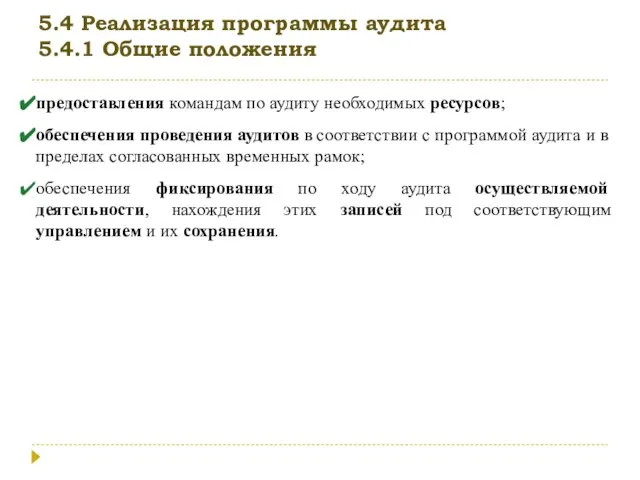 5.4 Реализация программы аудита
5.4.1 Общие положения

✔предоставления командам по аудиту необходимых ресурсов;

✔обеспечения проведения аудитов в соответствии с программой аудита и в пределах согласованных временных рамок;

✔обеспечения фиксирования по ходу аудита осуществляемой деятельности, нахождения этих записей под соответствующим управлением и их сохранения.